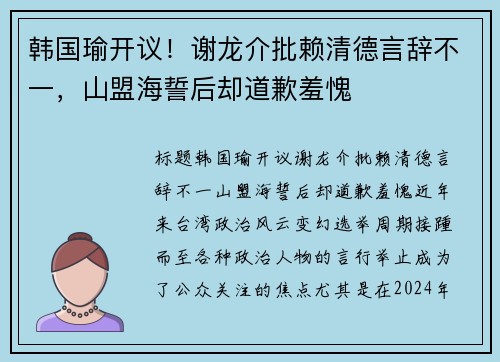 韩国瑜开议！谢龙介批赖清德言辞不一，山盟海誓后却道歉羞愧

标题韩国瑜开议谢龙介批赖清德言辞不一山盟海誓后却道歉羞愧近年来台湾政治风云变幻选举周期接踵而至各种政治人物的言行举止成为了公众关注的焦点尤其是在2024年